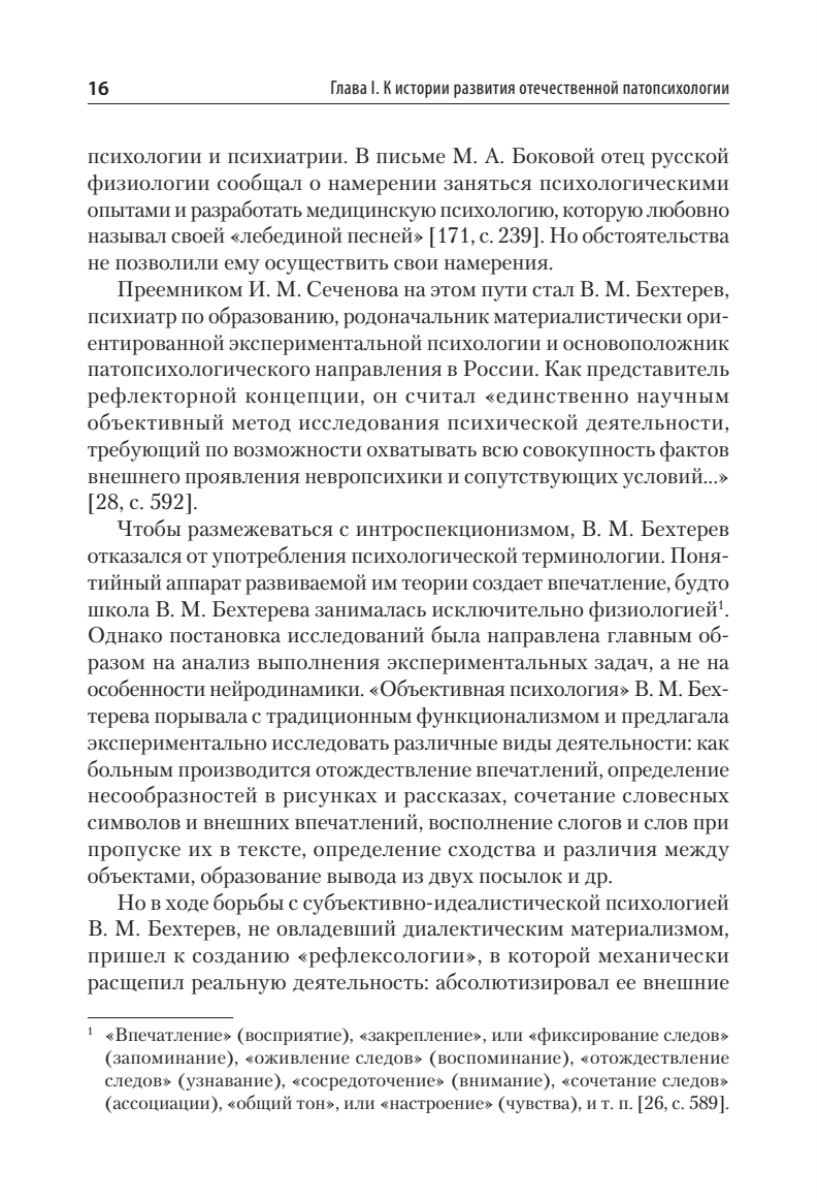 16 Глава I. К истории развития отечественной патопсихологии

психологии и психиатрии. В письме М. А. Боковой отец русской физиологии сообщал о намерении заняться психологическими опытами и разработать медицинскую психологию, которую любовно называл своей «лебединой песней» [171, с. 239]. Но обстоятельства не позволили ему осуществить свои намерения.

Преемником И. М. Сеченова на этом пути стал В. М. Бехтерев, психиатр по образованию, родоначальник материалистически ориентированной экспериментальной психологии и основоположник патопсихологического направления в России. Как представитель рефлекторной концепции, он считал «единственно научным объективный метод исследования психической деятельности, требующий по возможности охватывать всю совокупность фактов внешнего проявления невропсихики и сопутствующих условий...» [28, с. 592].

Чтобы размежеваться с интроспекционизмом, В. М. Бехтерев отказался от употребления психологической терминологии. Понятийный аппарат развиваемой им теории создает впечатление, будто школа В. М. Бехтерева занималась исключительно физиологией$^1$. Однако постановка исследований была направлена главным образом на анализ выполнения экспериментальных задач, а не на особенности нейродинамики. «Объективная психология» В. М. Бехтерева порывала с традиционным функционализмом и предлагала экспериментально исследовать различные виды деятельности: как больным производится отождествление впечатлений, определение несообразностей в рисунках и рассказах, сочетание словесных символов и внешних впечатлений, восполнение слогов и слов при пропуске их в тексте, определение сходства и различия между объектами, образование вывода из двух посылок и др.

Но в ходе борьбы с субъективно-идеалистической психологией В. М. Бехтерев, не овладевший диалектическим материализмом, пришел к созданию «рефлексологии», в которой механически расщепил реальную деятельность: абсолютизировал ее внешние

$^1$ «Впечатление» (восприятие), «закрепление», или «фиксирование следов» (запоминание), «оживление следов» (воспоминание), «отождествление следов» (узнавание), «сосредоточение» (внимание), «сочетание следов» (ассоциации), «общий тон», или «настроение» (чувства), и т. п. [26, с. 589].